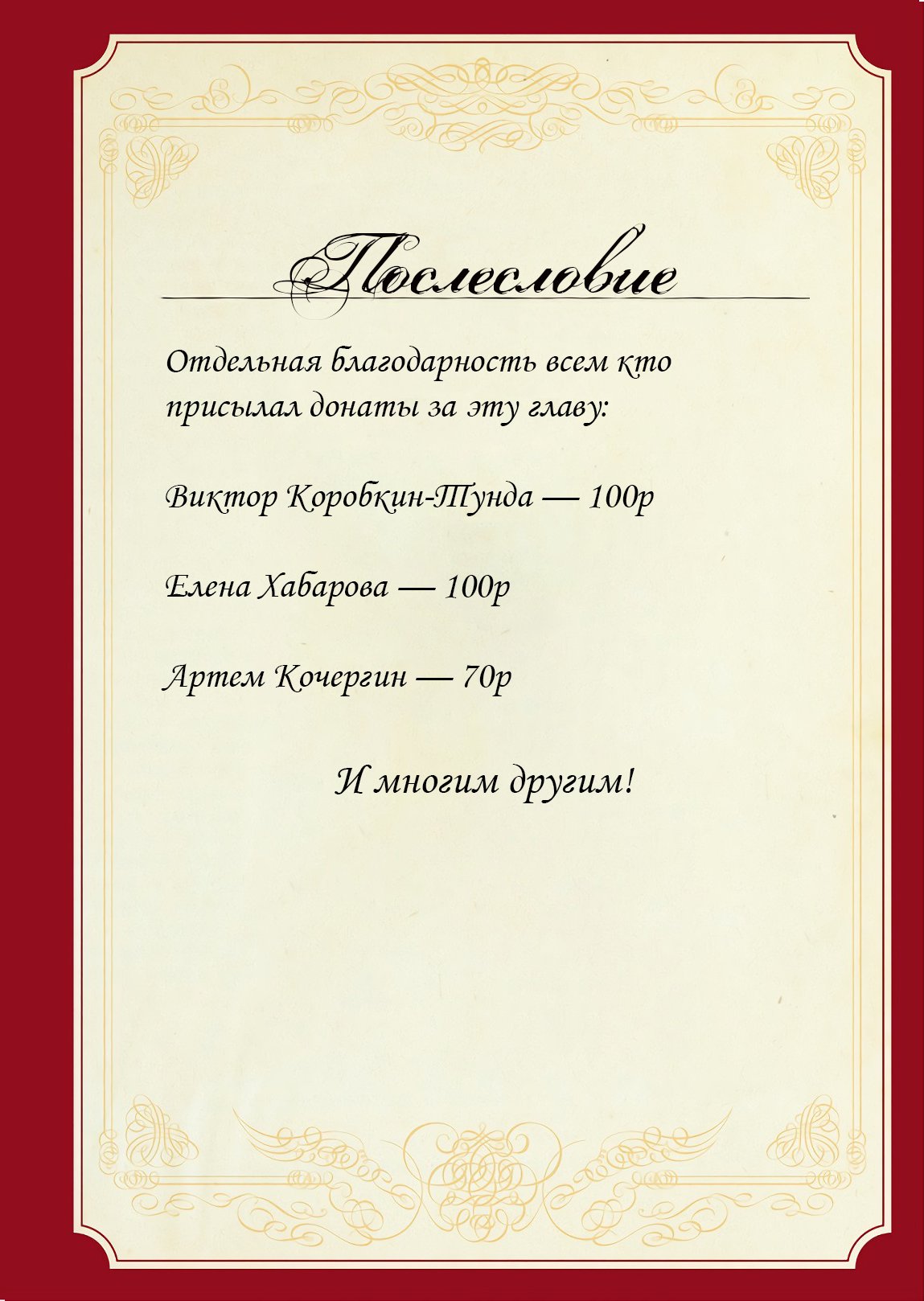 Послесловие

Отдельная благодарность всем кто присылал донаты за эту главу:

Виктор Коробкин-Тунда — 100р

Елена Хабарова — 100р

Артем Кочергин — 70р

И многим другим!